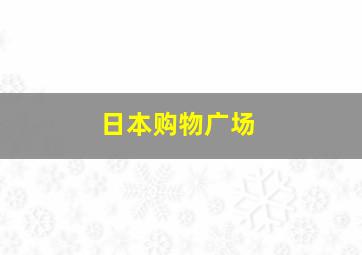 日本购物广场